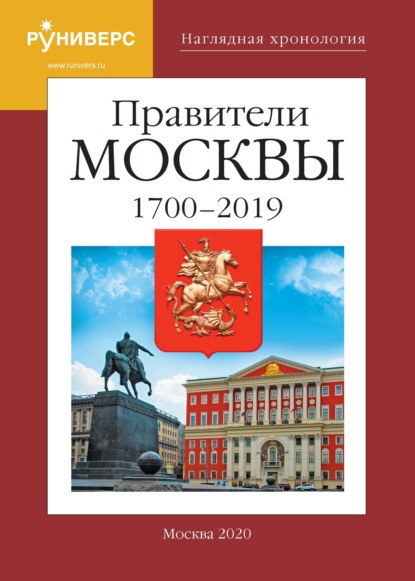 РУНИВЕРС
www.runivers.ru

Наглядная хронология

Правители
МОСКВЫ
1700–2019

Москва 2020